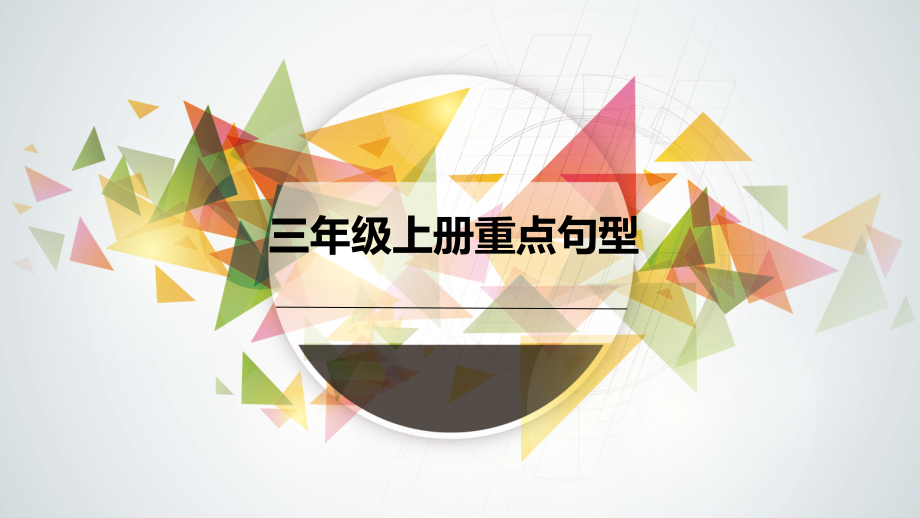 三年级上册重点句型